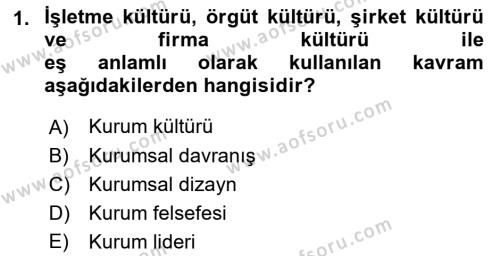 1. İşletme kültürü, örgüt kültürü, şirket kültürü ve firma kültürü ile eş anlamlı olarak kullanılan kavram aşağıdakilerden hangisidir?

A) Kurum kültürü
B) Kurumsal davranış
C) Kurumsal dizayn
D) Kurum felsefesi
E) Kurum lideri

www.aofsoru.com